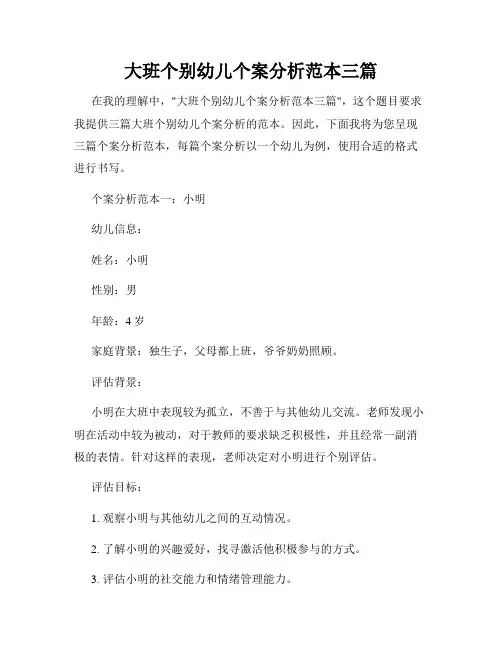 大班个别幼儿个案分析范本三篇

在我的理解中，"大班个别幼儿个案分析范本三篇"，这个题目要求我提供三篇大班个别幼儿个案分析的范本。因此，下面我将为您呈现三篇个案分析范本，每篇个案分析以一个幼儿为例，使用合适的格式进行书写。

个案分析范本一：小明

幼儿信息：

姓名：小明

性别：男

年龄：4 岁

家庭背景：独生子，父母都上班，爷爷奶奶照顾。

评估背景：

小明在大班中表现较为孤立，不善于与其他幼儿交流。老师发现小明在活动中较为被动，对于教师的要求缺乏积极性，并且经常一副消极的表情。针对这样的表现，老师决定对小明进行个别评估。

评估目标：

1. 观察小明与其他幼儿之间的互动情况。

2. 了解小明的兴趣爱好，找寻激活他积极参与的方式。

3. 评估小明的社交能力和情绪管理能力。